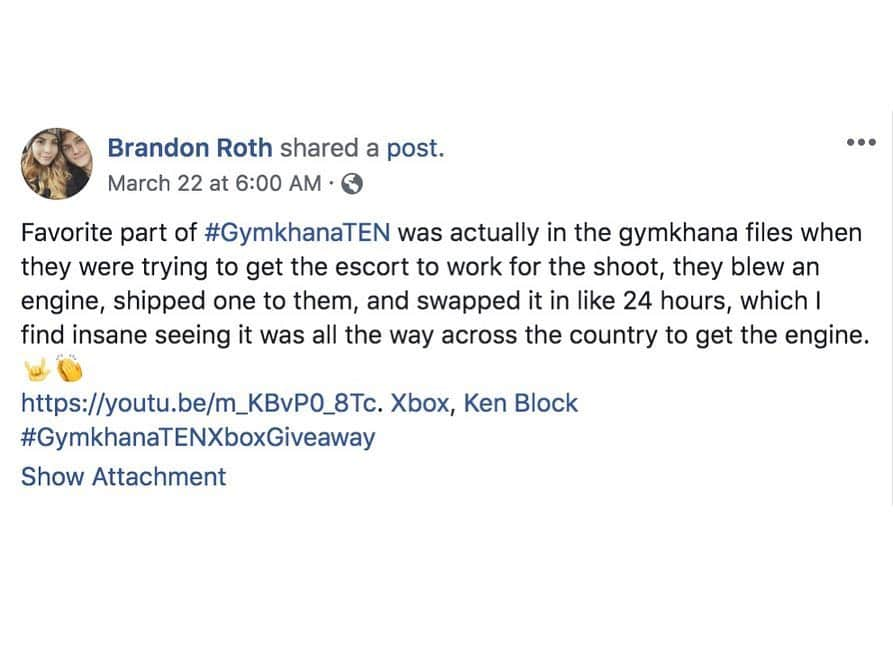 Brandon Roth shared a post.
March 22 at 6:00 AM ·

Favorite part of #GymkhanaTEN was actually in the gymkhana files when they were trying to get the escort to work for the shoot, they blew an engine, shipped one to them, and swapped it in like 24 hours, which I find insane seeing it was all the way across the country to get the engine. 🤟👏
https://youtu.be/m_KBvP0_8Tc. Xbox, Ken Block
#GymkhanaTENXboxGiveaway
Show Attachment